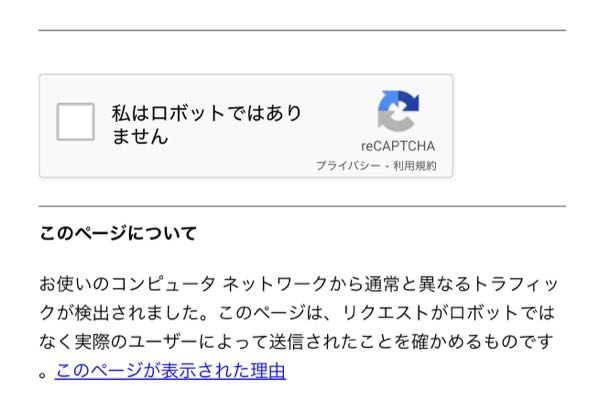 私はロボットではありません

reCAPTCHA
プライバシー - 利用規約

このページについて

お使いのコンピュータ ネットワークから通常と異なるトラフィックが検出されました。このページは、リクエストがロボットではなく実際のユーザーによって送信されたことを確かめるものです。このページが表示された理由